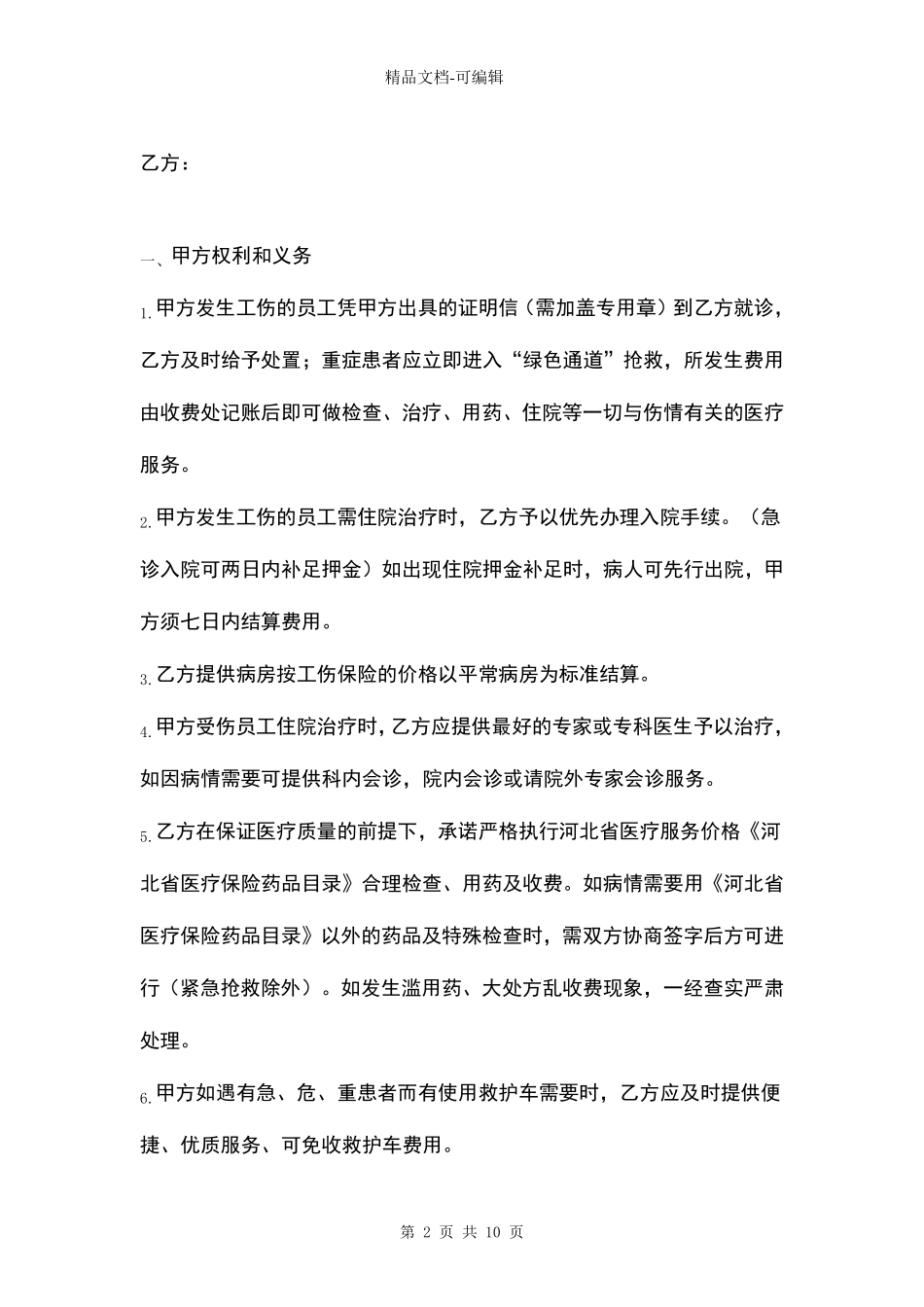 精品文档-可编辑

乙方：

一、甲方权利和义务

1.甲方发生工伤的员工凭甲方出具的证明信（需加盖专用章）到乙方就诊，乙方及时给予处置；重症患者应立即进入“绿色通道”抢救，所发生费用由收费处记账后即可做检查、治疗、用药、住院等一切与伤情有关的医疗服务。

2.甲方发生工伤的员工需住院治疗时，乙方予以优先办理入院手续。（急诊入院可两日内补足押金）如出现住院押金补足时，病人可先行出院，甲方须七日内结算费用。

3.乙方提供病房按工伤保险的价格以平常病房为标准结算。

4.甲方受伤员工住院治疗时，乙方应提供最好的专家或专科医生予以治疗，如因病情需要可提供科内会诊，院内会诊或请院外专家会诊服务。

5.乙方在保证医疗质量的前提下，承诺严格执行河北省医疗服务价格《河北省医疗保险药品目录》合理检查、用药及收费。如病情需要用《河北省医疗保险药品目录》以外的药品及特殊检查时，需双方协商签字后方可进行（紧急抢救除外）。如发生滥用药、大处方乱收费现象，一经查实严肃处理。

6.甲方如遇有急、危、重患者而有使用救护车需要时，乙方应及时提供便捷、优质服务、可免收救护车费用。

第 2 页 共 10 页